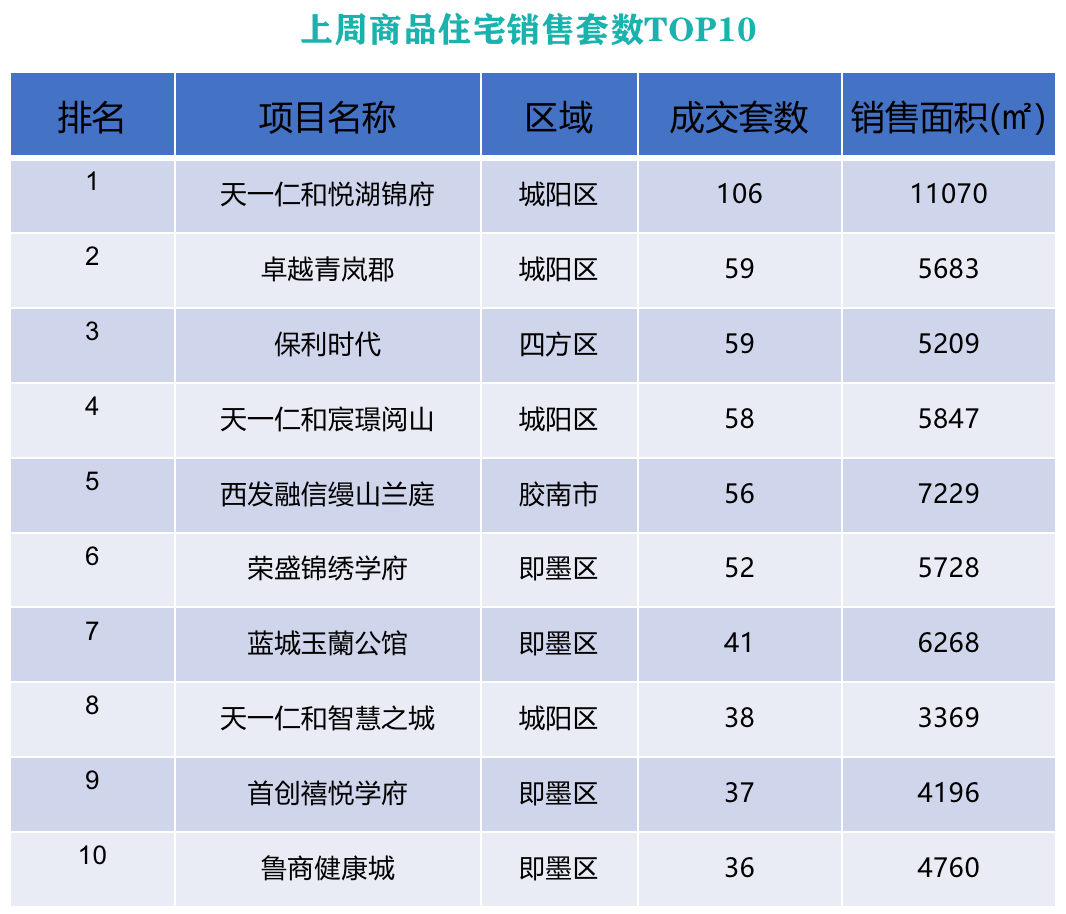 上周商品住宅销售套数TOP10

| 排名 | 项目名称 | 区域 | 成交套数 | 销售面积(㎡) |
|---|---|---|---|---|
| 1 | 天一仁和悦湖锦府 | 城阳区 | 106 | 11070 |
| 2 | 卓越青岚郡 | 城阳区 | 59 | 5683 |
| 3 | 保利时代 | 四方区 | 59 | 5209 |
| 4 | 天一仁和宸璟阅山 | 城阳区 | 58 | 5847 |
| 5 | 西发融信缦山兰庭 | 胶南市 | 56 | 7229 |
| 6 | 荣盛锦绣学府 | 即墨区 | 52 | 5728 |
| 7 | 蓝城玉蘭公馆 | 即墨区 | 41 | 6268 |
| 8 | 天一仁和智慧之城 | 城阳区 | 38 | 3369 |
| 9 | 首创禧悦学府 | 即墨区 | 37 | 4196 |
| 10 | 鲁商健康城 | 即墨区 | 36 | 4760 |